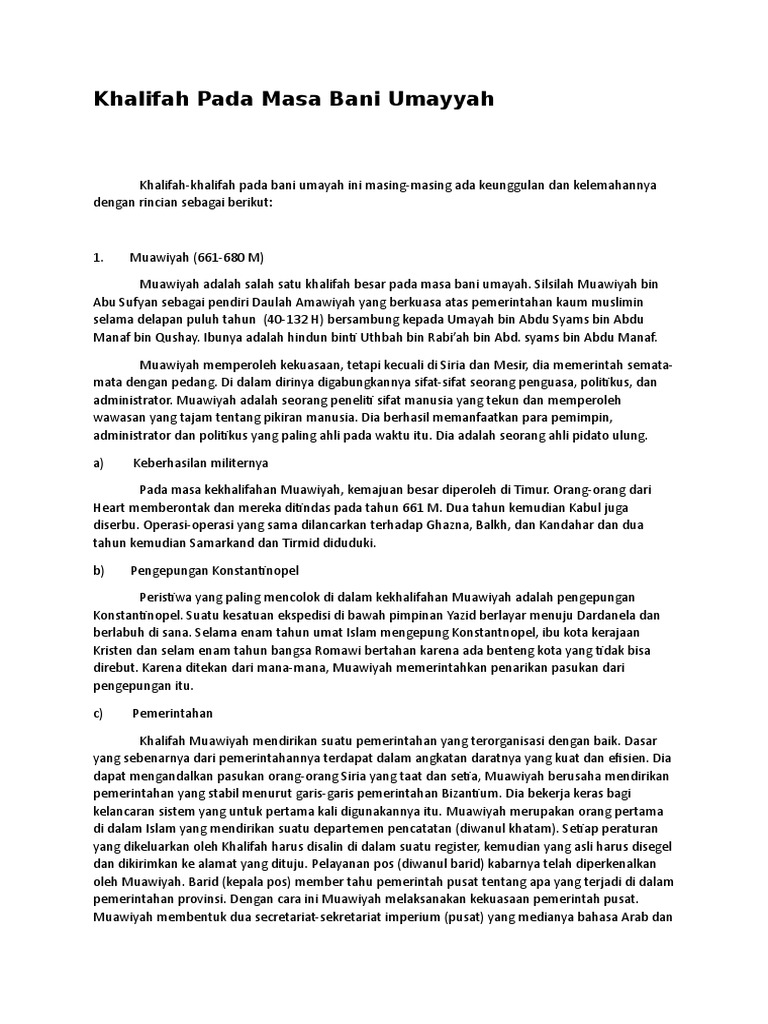 Khalifah Pada Masa Bani Umayyah

Khalifah-khalifah pada bani umayah ini masing-masing ada keunggulan dan kelemahannya dengan rincian sebagai berikut:

1. Muawiyah (661-680 M)

Muawiyah adalah salah satu khalifah besar pada masa bani umayah. Silsilah Muawiyah bin Abu Sufyan sebagai pendiri Daulah Amawiyah yang berkuasa atas pemerintahan kaum muslimin selama delapan puluh tahun (40-132 H) bersambung kepada Umayah bin Abdu Syams bin Abdu Manaf bin Qushay. Ibunya adalah hindun binti Uthbah bin Rabi'ah bin Abd. syams bin Abdu Manaf.

Muawiyah memperoleh kekuasaan, tetapi kecuali di Siria dan Mesir, dia memerintah semata-mata dengan pedang. Di dalam dirinya digabungkannya sifat-sifat seorang penguasa, politikus, dan administrator. Muawiyah adalah seorang peneliti sifat manusia yang tekun dan memperoleh wawasan yang tajam tentang pikiran manusia. Dia berhasil memanfaatkan para pemimpin, administrator dan politikus yang paling ahli pada waktu itu. Dia adalah seorang ahli pidato ulung.

a) Keberhasilan militernya

Pada masa kekhalifahan Muawiyah, kemajuan besar diperoleh di Timur. Orang-orang dari Heart memberontak dan mereka ditindas pada tahun 661 M. Dua tahun kemudian Kabul juga diserbu. Operasi-operasi yang sama dilancarkan terhadap Ghazna, Balkh, dan Kandahar dan dua tahun kemudian Samarkand dan Tirmid diduduki.

b) Pengepungan Konstantinopel

Peristiwa yang paling mencolok di dalam kekhalifahan Muawiyah adalah pengepungan Konstantinopel. Suatu kesatuan ekspedisi di bawah pimpinan Yazid berlayar menuju Dardanela dan berlabuh di sana. Selama enam tahun umat Islam mengepung Konstantnopel, ibu kota kerajaan Kristen dan selam enam tahun bangsa Romawi bertahan karena ada benteng kota yang tidak bisa direbut. Karena ditekan dari mana-mana, Muawiyah memerintahkan penarikan pasukan dari pengepungan itu.

c) Pemerintahan

Khalifah Muawiyah mendirikan suatu pemerintahan yang terorganisasi dengan baik. Dasar yang sebenarnya dari pemerintahannya terdapat dalam angkatan daratnya yang kuat dan efisien. Dia dapat mengandalkan pasukan orang-orang Siria yang taat dan setia, Muawiyah berusaha mendirikan pemerintahan yang stabil menurut garis-garis pemerintahan Bizantium. Dia bekerja keras bagi kelancaran sistem yang untuk pertama kali digunakannya itu. Muawiyah merupakan orang pertama di dalam Islam yang mendirikan suatu departemen pencatatan (diwanul khatam). Setiap peraturan yang dikeluarkan oleh Khalifah harus disalin di dalam suatu register, kemudian yang asli harus disegel dan dikirimkan ke alamat yang dituju. Pelayanan pos (diwanul barid) kabarnya telah diperkenalkan oleh Muawiyah. Barid (kepala pos) member tahu pemerintah pusat tentang apa yang terjadi di dalam pemerintahan provinsi. Dengan cara ini Muawiyah melaksanakan kekuasaan pemerintah pusat. Muawiyah membentuk dua secretariat-sekretariat imperium (pusat) yang medianya bahasa Arab dan